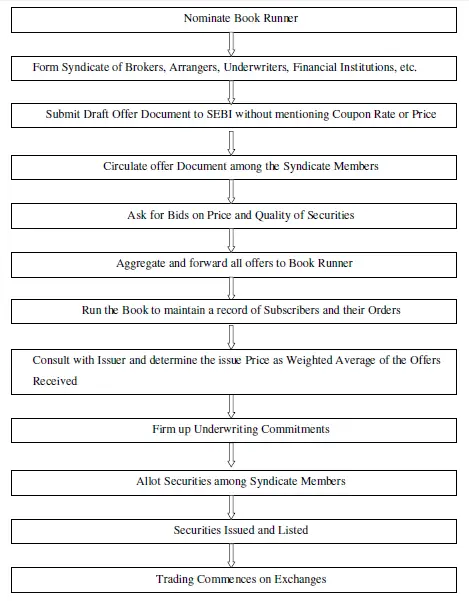 Nominate Book Runner

Form Syndicate of Brokers, Arrangers, Underwriters, Financial Institutions, etc.

Submit Draft Offer Document to SEBI without mentioning Coupon Rate or Price

Circulate offer Document among the Syndicate Members

Ask for Bids on Price and Quality of Securities

Aggregate and forward all offers to Book Runner

Run the Book to maintain a record of Subscribers and their Orders

Consult with Issuer and determine the issue Price as Weighted Average of the Offers Received

Firm up Underwriting Commitments

Allot Securities among Syndicate Members

Securities Issued and Listed

Trading Commences on Exchanges